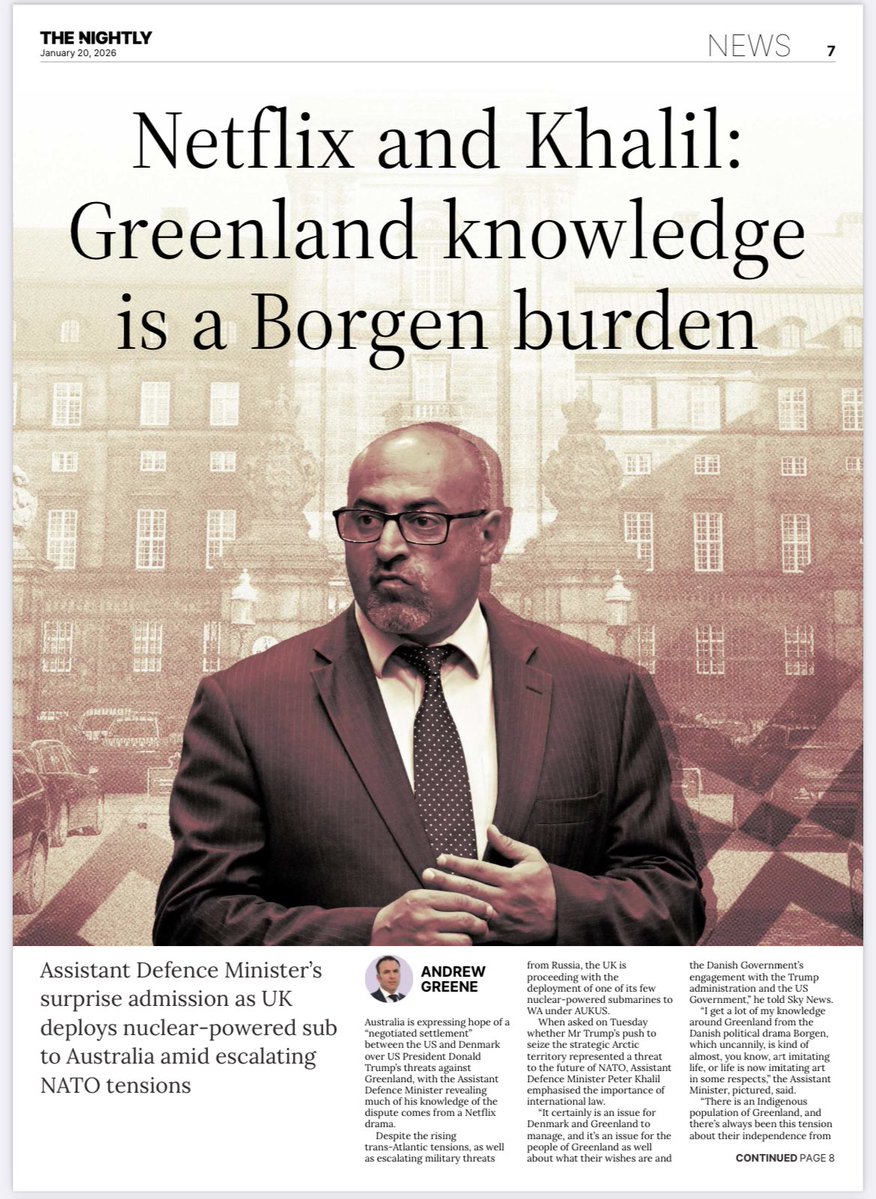 THE NIGHTLY
January 20, 2026

NEWS 7

Netflix and Khalil: Greenland knowledge is a Borgen burden

Assistant Defence Minister's surprise admission as UK deploys nuclear-powered sub to Australia amid escalating NATO tensions

ANDREW GREENE

Australia is expressing hope of a "negotiated settlement" between the US and Denmark over US President Donald Trump's threats against Greenland, with the Assistant Defence Minister revealing much of his knowledge of the dispute comes from a Netflix drama.

Despite the rising trans-Atlantic tensions, as well as escalating military threats from Russia, the UK is proceeding with the deployment of one of its few nuclear-powered submarines to WA under AUKUS.

When asked on Tuesday whether Mr Trump's push to seize the strategic Arctic territory represented a threat to the future of NATO, Assistant Defence Minister Peter Khalil emphasised the importance of international law.

"It certainly is an issue for Denmark and Greenland to manage, and it's an issue for the people of Greenland as well about what their wishes are and the Danish Government's engagement with the Trump administration and the US Government," he told Sky News.

"I get a lot of my knowledge around Greenland from the Danish political drama Borgen, which uncannily, is kind of almost, you know, art imitating life, or life is now imitating art in some respects," the Assistant Minister, pictured, said.

"There is an Indigenous population of Greenland, and there's always been this tension about their independence from

CONTINUED PAGE 8